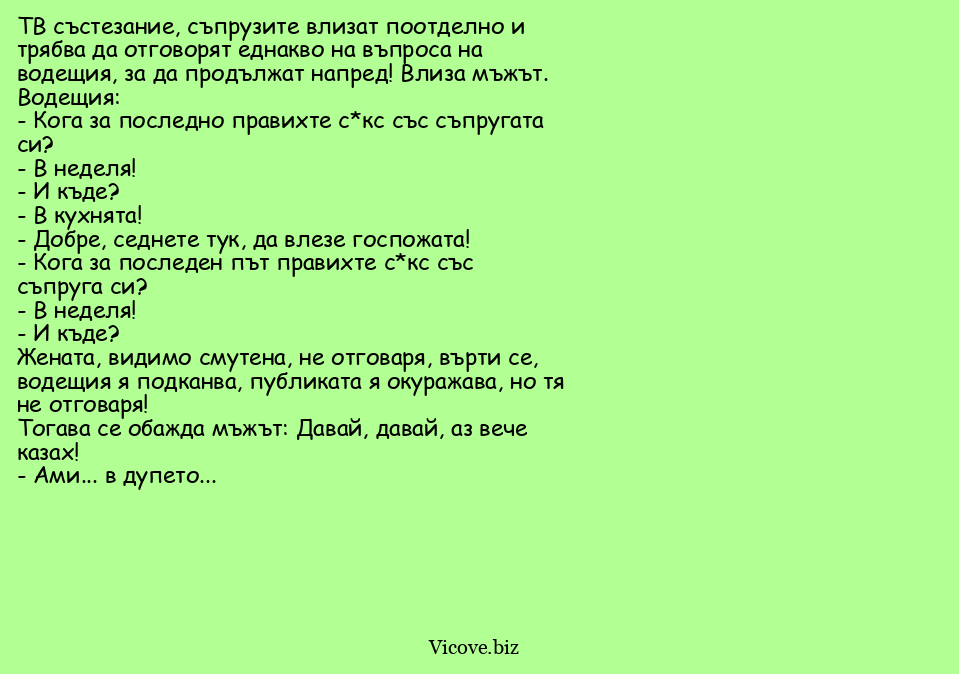 ТВ състезание, съпрузите влизат поотделно и трябва да отговорят еднакво на въпроса на водещия, за да продължат напред! Влиза мъжът.
Водещия:
- Кога за последно правихте с*кс със съпругата си?
- В неделя!
- И къде?
- В кухнята!
- Добре, седнете тук, да влезе госпожата!
- Кога за последен път правихте с*кс със съпруга си?
- В неделя!
- И къде?
Жената, видимо смутена, не отговаря, върти се, водещия я подканва, публиката я окуражава, но тя не отговаря!
Тогава се обажда мъжът: Давай, давай, аз вече казах!
- Ами... в дупето...

Vicove.biz